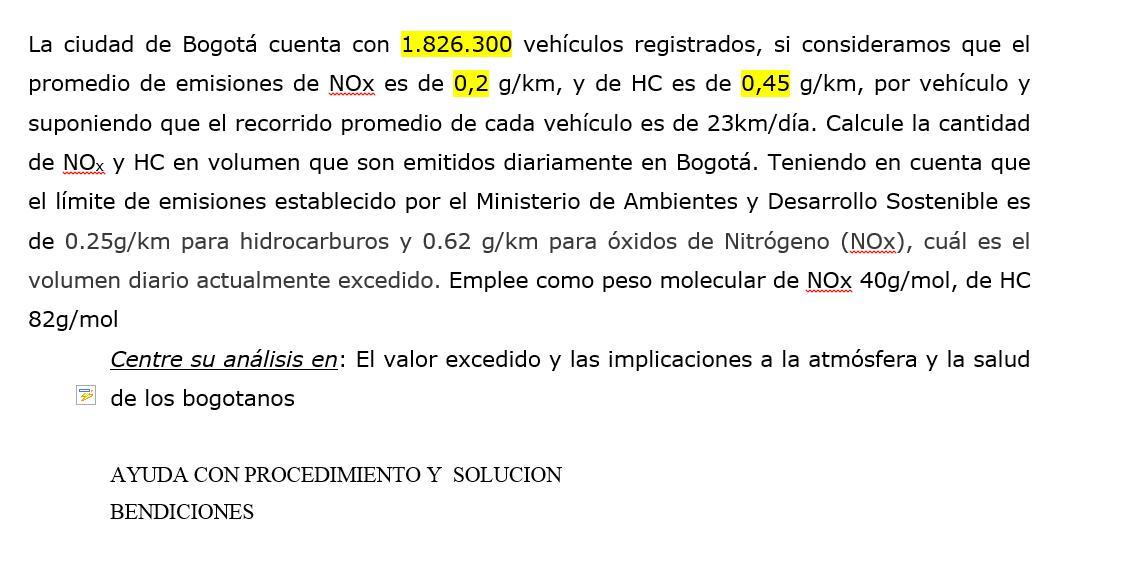 La ciudad de Bogotá cuenta con 1.826.300 vehículos registrados, si consideramos que el promedio de emisiones de NOx es de 0,2 g/km, y de HC es de 0,45 g/km, por vehículo y suponiendo que el recorrido promedio de cada vehículo es de 23km/día. Calcule la cantidad de $NO_x$ y HC en volumen que son emitidos diariamente en Bogotá. Teniendo en cuenta que el límite de emisiones establecido por el Ministerio de Ambientes y Desarrollo Sostenible es de 0.25g/km para hidrocarburos y 0.62 g/km para óxidos de Nitrógeno (NOx), cuál es el volumen diario actualmente excedido. Emplee como peso molecular de NOx 40g/mol, de HC 82g/mol

Centre su análisis en: El valor excedido y las implicaciones a la atmósfera y la salud de los bogotanos

AYUDA CON PROCEDIMIENTO Y SOLUCION
BENDICIONES